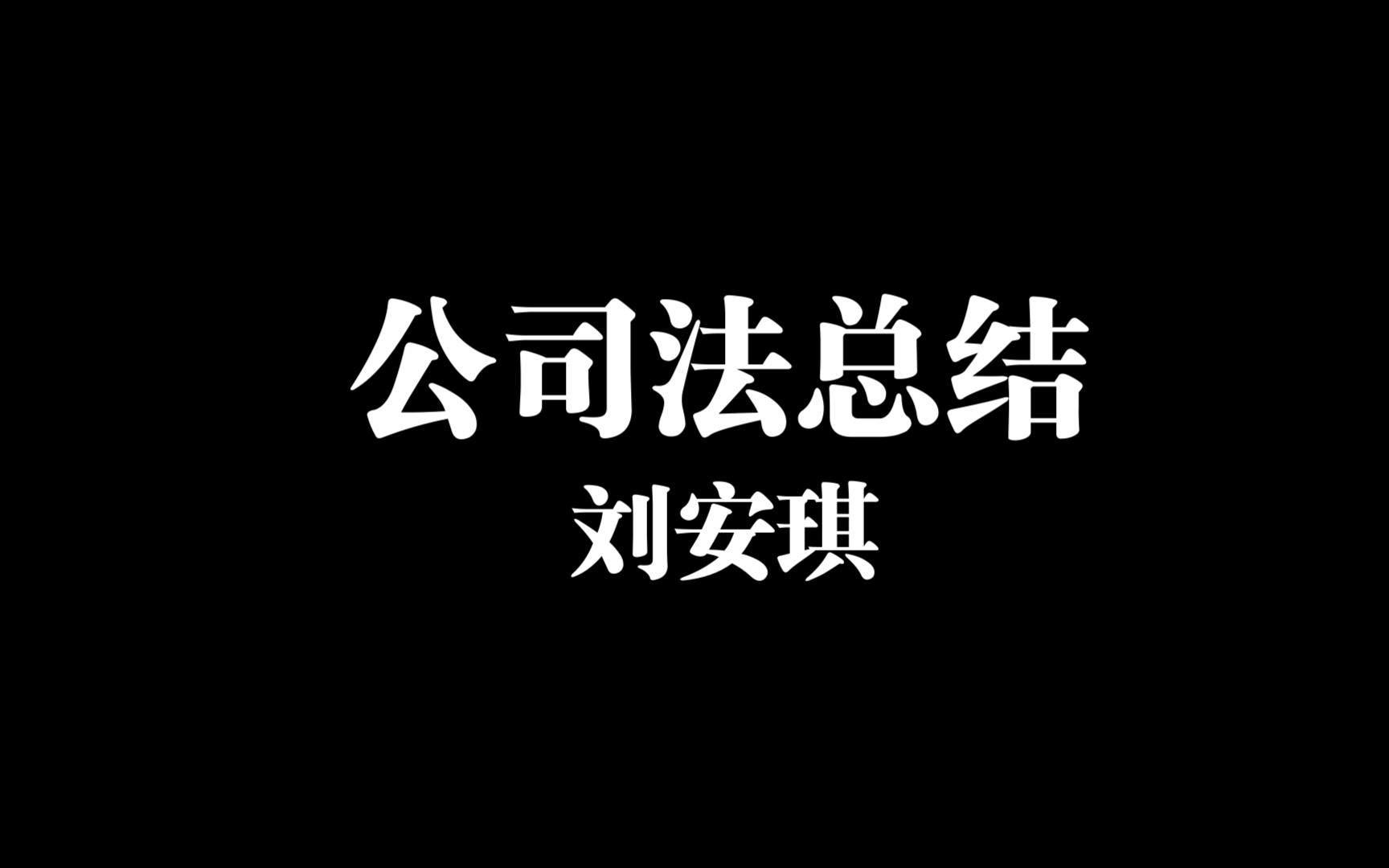 公司法总结

刘安琪